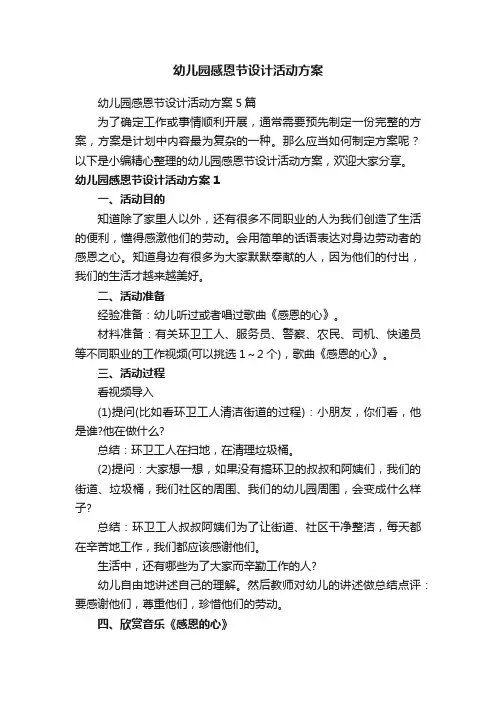 幼儿园感恩节设计活动方案

幼儿园感恩节设计活动方案5篇

为了确定工作或事情顺利开展，通常需要预先制定一份完整的方案，方案是计划中内容最为复杂的一种。那么应当如何制定方案呢？以下是小编精心整理的幼儿园感恩节设计活动方案，欢迎大家分享。

幼儿园感恩节设计活动方案1

一、活动目的

知道除了家里人以外，还有很多不同职业的人为我们创造了生活的便利，懂得感激他们的劳动。会用简单的话语表达对身边劳动者的感恩之心。知道身边有很多为大家默默奉献的人，因为他们的付出，我们的生活才越来越美好。

二、活动准备

经验准备：幼儿听过或者唱过歌曲《感恩的心》。

材料准备：有关环卫工人、服务员、警察、农民、司机、快递员等不同职业的工作视频(可以挑选1～2个)，歌曲《感恩的心》。

三、活动过程

看视频导入

(1)提问(比如看环卫工人清洁街道的过程)：小朋友，你们看，他是谁?他在做什么?

总结：环卫工人在扫地，在清理垃圾桶。

(2)提问：大家想一想，如果没有搞环卫的叔叔和阿姨们，我们的街道、垃圾桶，我们社区的周围、我们的幼儿园周围，会变成什么样子?

总结：环卫工人叔叔阿姨们为了让街道、社区干净整洁，每天都在辛苦地工作，我们都应该感谢他们。

生活中，还有哪些为了大家而辛勤工作的人?

幼儿自由地讲述自己的理解。然后教师对幼儿的讲述做总结点评：要感谢他们，尊重他们，珍惜他们的劳动。

四、欣赏音乐《感恩的心》